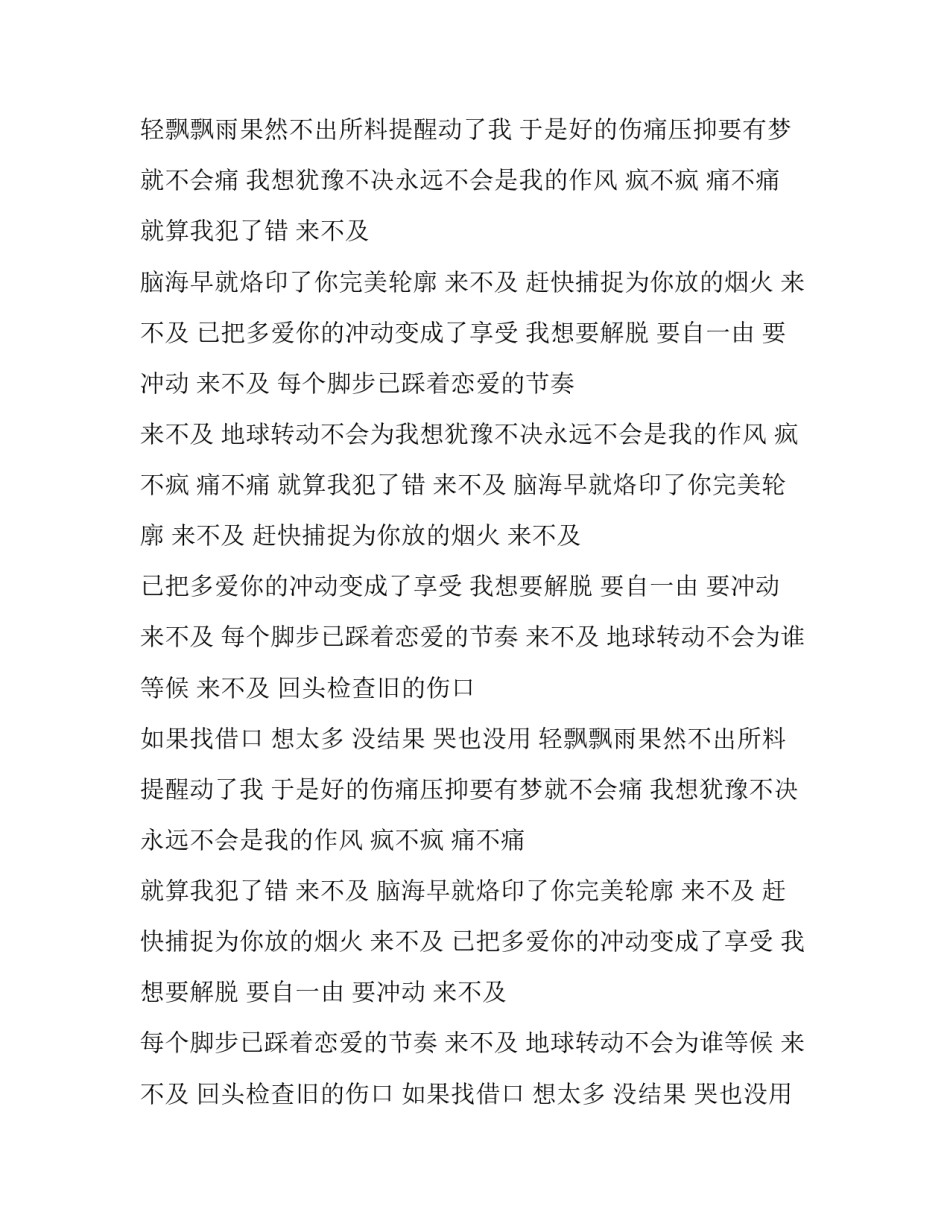 轻飘飘雨果然不出所料提醒动了我 于是好的伤痛压抑要有梦就不会痛 我想犹豫不决永远不会是我的作风 疯不疯 痛不痛 就算我犯了错 来不及

脑海早就烙印了你完美轮廓 来不及 赶快捕捉为你放的烟火 来不及 已把多爱你的冲动变成了享受 我想要解脱 要自一由 要冲动 来不及 每个脚步已踩着恋爱的节奏

来不及 地球转动不会为我想犹豫不决永远不会是我的作风 疯不疯 痛不痛 就算我犯了错 来不及 脑海早就烙印了你完美轮廓 来不及 赶快捕捉为你放的烟火 来不及

已把多爱你的冲动变成了享受 我想要解脱 要自一由 要冲动 来不及 每个脚步已踩着恋爱的节奏 来不及 地球转动不会为谁等候 来不及 回头检查旧的伤口

如果找借口 想太多 没结果 哭也没用 轻飘飘雨果然不出所料提醒动了我 于是好的伤痛压抑要有梦就不会痛 我想犹豫不决永远不会是我的作风 疯不疯 痛不痛

就算我犯了错 来不及 脑海早就烙印了你完美轮廓 来不及 赶快捕捉为你放的烟火 来不及 已把多爱你的冲动变成了享受 我想要解脱 要自一由 要冲动 来不及

每个脚步已踩着恋爱的节奏 来不及 地球转动不会为谁等候 来不及 回头检查旧的伤口 如果找借口 想太多 没结果 哭也没用